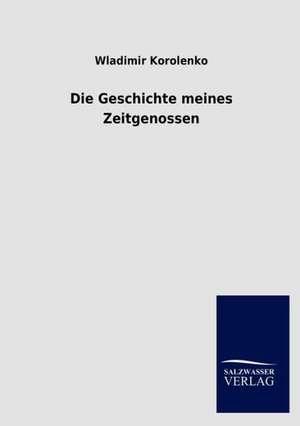 Wladimir Korolenko

Die Geschichte meines Zeitgenossen

SALZWASSER VERLAG